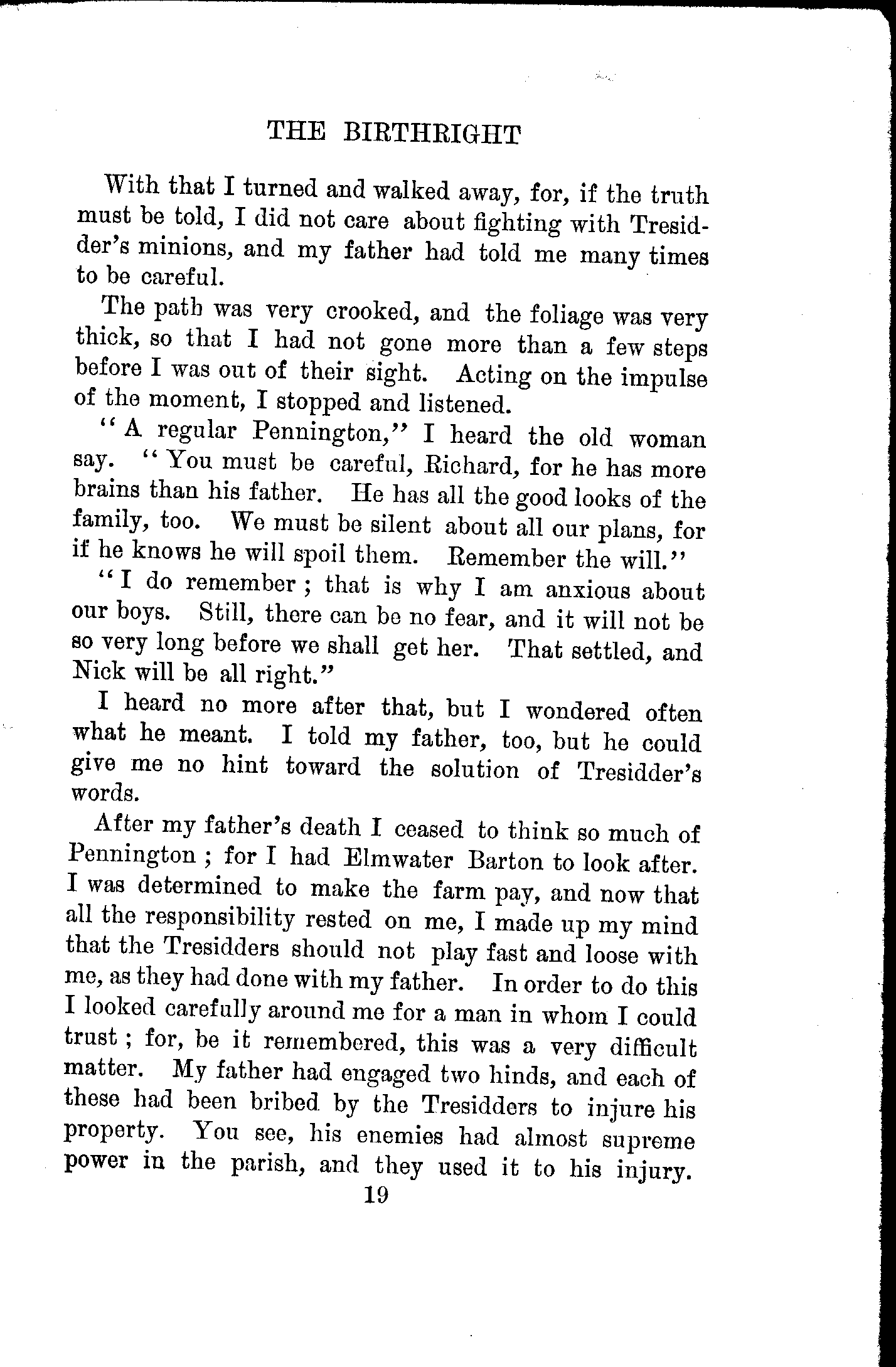 THE BIRTHRIGHT

With that I turned and walked away, for, if the truth must be told, I did not care about fighting with Tresidder's minions, and my father had told me many times to be careful.

The path was very crooked, and the foliage was very thick, so that I had not gone more than a few steps before I was out of their sight. Acting on the impulse of the moment, I stopped and listened.

"A regular Pennington," I heard the old woman say. "You must be careful, Richard, for he has more brains than his father. He has all the good looks of the family, too. We must be silent about all our plans, for if he knows he will spoil them. Remember the will."

"I do remember; that is why I am anxious about our boys. Still, there can be no fear, and it will not be so very long before we shall get her. That settled, and Nick will be all right."

I heard no more after that, but I wondered often what he meant. I told my father, too, but he could give me no hint toward the solution of Tresidder's words.

After my father's death I ceased to think so much of Pennington; for I had Elmwater Barton to look after. I was determined to make the farm pay, and now that all the responsibility rested on me, I made up my mind that the Tresidders should not play fast and loose with me, as they had done with my father. In order to do this I looked carefully around me for a man in whom I could trust; for, be it remembered, this was a very difficult matter. My father had engaged two hinds, and each of these had been bribed by the Tresidders to injure his property. You see, his enemies had almost supreme power in the parish, and they used it to his injury.

19